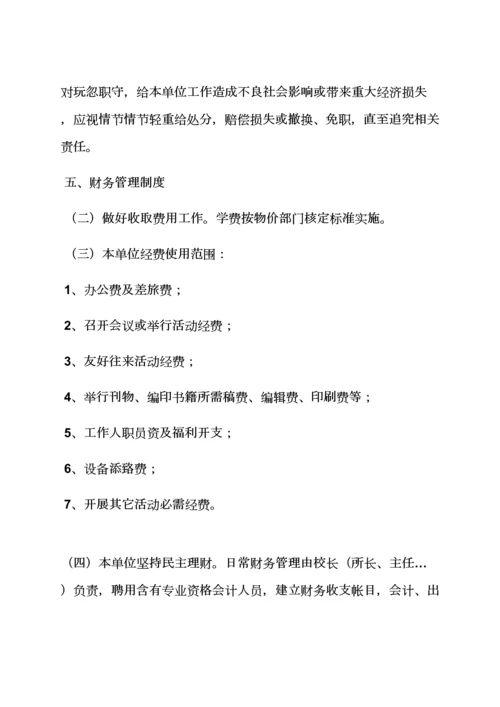 对玩忽职守，给本单位工作造成不良社会影响或带来重大经济损失，应视情节情节轻重给处分，赔偿损失或撤换、免职，直至追究相关责任。

五、财务管理制度

（二）做好收取费用工作。学费按物价部门核定标准实施。

（三）本单位经费使用范围：

1、办公费及差旅费；

2、召开会议或举行活动经费；

3、友好往来活动经费；

4、举行刊物、编印书籍所需稿费、编辑费、印刷费等；

5、工作人职员资及福利开支；

6、设备添臵费；

7、开展其它活动必需经费。

（四）本单位坚持民主理财。日常财务管理由校长（所长、主任…）负责，聘用含有专业资格会计人员，建立财务收支帐目，会计、出